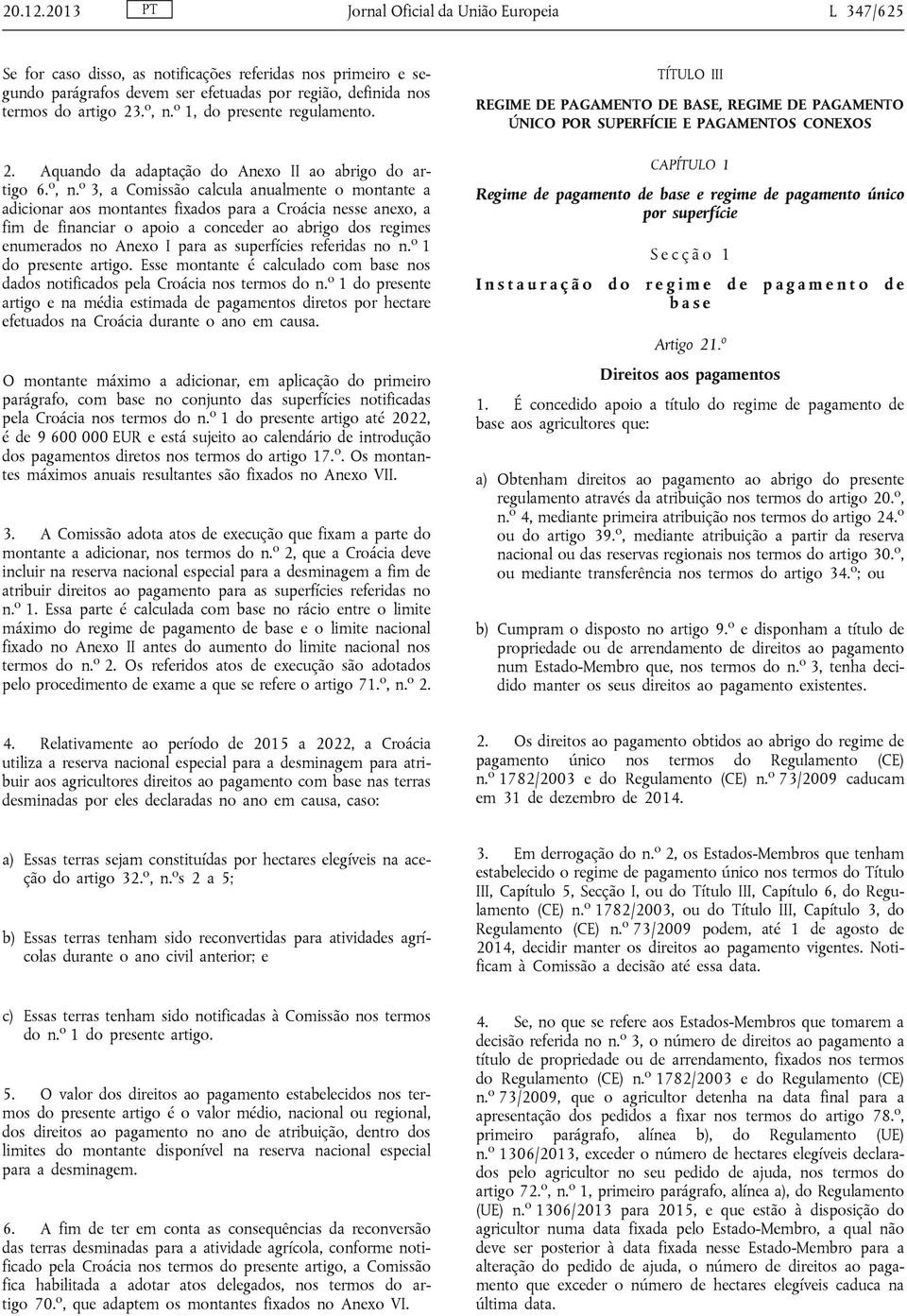 20.12.2013 PT Jornal Oficial da União Europeia L 347/625

Se for caso disso, as notificações referidas nos primeiro e segundo parágrafos devem ser efetuadas por região, definida nos termos do artigo 23.º, n.º 1, do presente regulamento.

2. Aquando da adaptação do Anexo II ao abrigo do artigo 6.º, n.º 3, a Comissão calcula anualmente o montante a adicionar aos montantes fixados para a Croácia nesse anexo, a fim de financiar o apoio a conceder ao abrigo dos regimes enumerados no Anexo I para as superfícies referidas no n.º 1 do presente artigo. Esse montante é calculado com base nos dados notificados pela Croácia nos termos do n.º 1 do presente artigo e na média estimada de pagamentos diretos por hectare efetuados na Croácia durante o ano em causa.

O montante máximo a adicionar, em aplicação do primeiro parágrafo, com base no conjunto das superfícies notificadas pela Croácia nos termos do n.º 1 do presente artigo até 2022, é de 9 600 000 EUR e está sujeito ao calendário de introdução dos pagamentos diretos nos termos do artigo 17.º. Os montantes máximos anuais resultantes são fixados no Anexo VII.

3. A Comissão adota atos de execução que fixam a parte do montante a adicionar, nos termos do n.º 2, que a Croácia deve incluir na reserva nacional especial para a desminagem a fim de atribuir direitos ao pagamento para as superfícies referidas no n.º 1. Essa parte é calculada com base no rácio entre o limite máximo do regime de pagamento de base e o limite nacional fixado no Anexo II antes do aumento do limite nacional nos termos do n.º 2. Os referidos atos de execução são adotados pelo procedimento de exame a que se refere o artigo 71.º, n.º 2.

4. Relativamente ao período de 2015 a 2022, a Croácia utiliza a reserva nacional especial para a desminagem para atribuir aos agricultores direitos ao pagamento com base nas terras desminadas por eles declaradas no ano em causa, caso:

a) Essas terras sejam constituídas por hectares elegíveis na aceção do artigo 32.º, n.ºs 2 a 5;

b) Essas terras tenham sido reconvertidas para atividades agrícolas durante o ano civil anterior; e

c) Essas terras tenham sido notificadas à Comissão nos termos do n.º 1 do presente artigo.

5. O valor dos direitos ao pagamento estabelecidos nos termos do presente artigo é o valor médio, nacional ou regional, dos direitos ao pagamento no ano de atribuição, dentro dos limites do montante disponível na reserva nacional especial para a desminagem.

6. A fim de ter em conta as consequências da reconversão das terras desminadas para a atividade agrícola, conforme notificado pela Croácia nos termos do presente artigo, a Comissão fica habilitada a adotar atos delegados, nos termos do artigo 70.º, que adaptem os montantes fixados no Anexo VI.

TÍTULO III

REGIME DE PAGAMENTO DE BASE, REGIME DE PAGAMENTO ÚNICO POR SUPERFÍCIE E PAGAMENTOS CONEXOS

CAPÍTULO 1

Regime de pagamento de base e regime de pagamento único por superfície

Secção 1

Instauração do regime de pagamento de base

Artigo 21.º

Direitos aos pagamentos

1. É concedido apoio a título do regime de pagamento de base aos agricultores que:

a) Obtenham direitos ao pagamento ao abrigo do presente regulamento através da atribuição nos termos do artigo 20.º, n.º 4, mediante primeira atribuição nos termos do artigo 24.º ou do artigo 39.º, mediante atribuição a partir da reserva nacional ou das reservas regionais nos termos do artigo 30.º, ou mediante transferência nos termos do artigo 34.º; ou

b) Cumpram o disposto no artigo 9.º e disponham a título de propriedade ou de arrendamento de direitos ao pagamento num Estado-Membro que, nos termos do n.º 3, tenha decidido manter os seus direitos ao pagamento existentes.

2. Os direitos ao pagamento obtidos ao abrigo do regime de pagamento único nos termos do Regulamento (CE) n.º 1782/2003 e do Regulamento (CE) n.º 73/2009 caducam em 31 de dezembro de 2014.

3. Em derrogação do n.º 2, os Estados-Membros que tenham estabelecido o regime de pagamento único nos termos do Título III, Capítulo 5, Secção I, ou do Título III, Capítulo 6, do Regulamento (CE) n.º 1782/2003, ou do Título III, Capítulo 3, do Regulamento (CE) n.º 73/2009 podem, até 1 de agosto de 2014, decidir manter os direitos ao pagamento vigentes. Notificam à Comissão a decisão até essa data.

4. Se, no que se refere aos Estados-Membros que tomarem a decisão referida no n.º 3, o número de direitos ao pagamento a título de propriedade ou de arrendamento, fixados nos termos do Regulamento (CE) n.º 1782/2003 e do Regulamento (CE) n.º 73/2009, que o agricultor detenha na data final para a apresentação dos pedidos a fixar nos termos do artigo 78.º, primeiro parágrafo, alínea b), do Regulamento (UE) n.º 1306/2013, exceder o número de hectares elegíveis declarados pelo agricultor no seu pedido de ajuda, nos termos do artigo 72.º, n.º 1, primeiro parágrafo, alínea a), do Regulamento (UE) n.º 1306/2013 para 2015, e que estão à disposição do agricultor numa data fixada pelo Estado-Membro, a qual não deve ser posterior à data fixada nesse Estado-Membro para a alteração do pedido de ajuda, o número de direitos ao pagamento que exceder o número de hectares elegíveis caduca na última data.